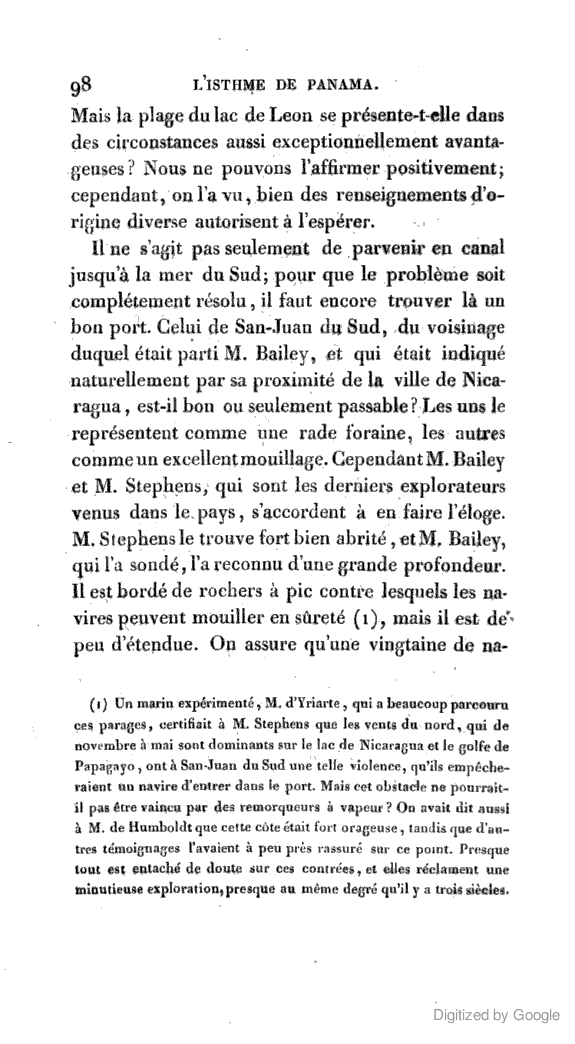 98 L'ISTHME DE PANAMA.

Mais la plage du lac de Leon se présente-t-elle dans des circonstances aussi exceptionnellement avantageuses? Nous ne pouvons l'affirmer positivement; cependant, on l'a vu, bien des renseignements d'origine diverse autorisent à l'espérer.

Il ne s'agit pas seulement de parvenir en canal jusqu'à la mer du Sud; pour que le problème soit complétement résolu, il faut encore trouver là un bon port. Celui de San-Juan du Sud, du voisinage duquel était parti M. Bailey, et qui était indiqué naturellement par sa proximité de la ville de Nicaragua, est-il bon ou seulement passable? Les uns le représentent comme une rade foraine, les autres comme un excellent mouillage. Cependant M. Bailey et M. Stephens, qui sont les derniers explorateurs venus dans le pays, s'accordent à en faire l'éloge. M. Stephens le trouve fort bien abrité, et M. Bailey, qui l'a sondé, l'a reconnu d'une grande profondeur. Il est bordé de rochers à pic contre lesquels les navires peuvent mouiller en sûreté (1), mais il est de peu d'étendue. On assure qu'une vingtaine de na-

(1) Un marin expérimenté, M. d'Yriarte, qui a beaucoup parcouru ces parages, certifiait à M. Stephens que les vents du nord, qui de novembre à mai sont dominants sur le lac de Nicaragua et le golfe de Papagayo, ont à San-Juan du Sud une telle violence, qu'ils empêcheraient un navire d'entrer dans le port. Mais cet obstacle ne pourrait-il pas être vaincu par des remorqueurs à vapeur? On avait dit aussi à M. de Humboldt que cette côte était fort orageuse, tandis que d'autres témoignages l'avaient à peu près rassuré sur ce point. Presque tout est entaché de doute sur ces contrées, et elles réclament une minutieuse exploration, presque au même degré qu'il y a trois siècles.

Digitized by Google